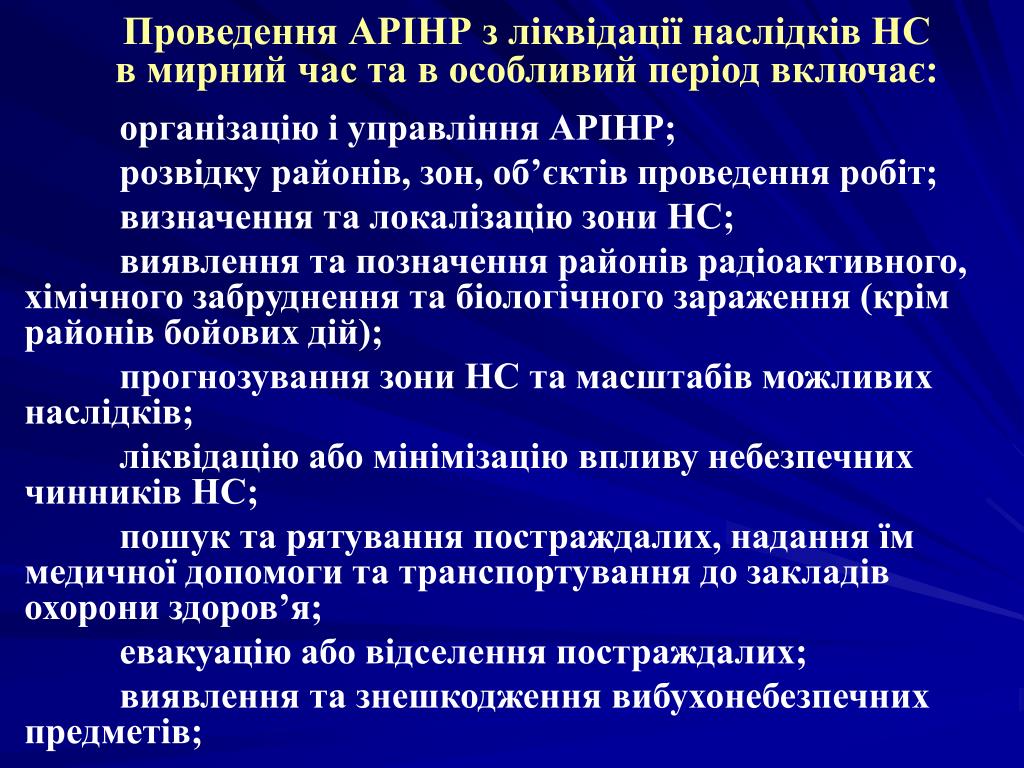 Проведення АРІНР з ліквідації наслідків НС в мирний час та в особливий період включає:

організацію і управління АРІНР;

розвідку районів, зон, об’єктів проведення робіт;

визначення та локалізацію зони НС;

виявлення та позначення районів радіоактивного, хімічного забруднення та біологічного зараження (крім районів бойових дій);

прогнозування зони НС та масштабів можливих наслідків;

ліквідацію або мінімізацію впливу небезпечних чинників НС;

пошук та рятування постраждалих, надання їм медичної допомоги та транспортування до закладів охорони здоров’я;

евакуацію або відселення постраждалих;

виявлення та знешкодження вибухонебезпечних предметів;